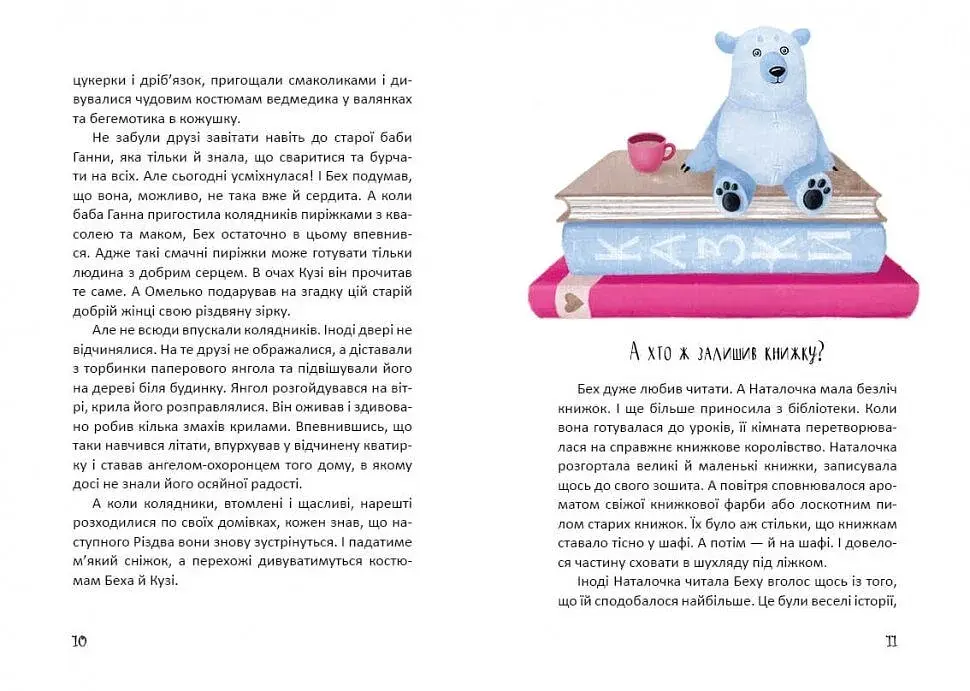 цукерки і дріб'язок, пригощали смаколиками і дивувалися чудовим костюмам ведмедика у валянках та бегемотика в кожушку.

Не забули друзі завітати навіть до старої баби Ганни, яка тільки й знала, що сваритися та бурчати на всіх. Але сьогодні усміхнулася! І Бех подумав, що вона, можливо, не така вже й сердита. А коли баба Ганна пригостила колядників пиріжками з квасолею та маком, Бех остаточно в цьому впевнився. Адже такі смачні пиріжки може готувати тільки людина з добрим серцем. В очах Кузі він прочитав те саме. А Омелько подарував на згадку цій старій добрій жінці свою різдвяну зірку.

Але не всюди впускали колядників. Іноді двері не відчинялися. На те друзі не ображалися, а діставали з торбинки паперового янгола та підвішували його на дереві біля будинку. Янгол розгойдувався на вітрі, крила його розправлялися. Він оживав і здивовано робив кілька змахів крилами. Впевнившись, що таки навчився літати, впурхував у відчинену кватирку і ставав ангелом-охоронцем того дому, в якому досі не знали його осяйної радості.

А коли колядники, втомлені і щасливі, нарешті розходилися по своїх домівках, кожен знав, що наступного Різдва вони знову зустрінуться. І падатиме м'який сніжок, а перехожі дивуватимуться костюмам Беха й Кузі.

10

КАЗКИ

А хто ж залишив книжку?

Бех дуже любив читати. А Наталочка мала безліч книжок. І ще більше приносила з бібліотеки. Коли вона готувалася до уроків, її кімната перетворювалася на справжнє книжкове королівство. Наталочка розгортала великі й маленькі книжки, записувала щось до свого зошита. А повітря сповнювалося ароматом свіжої книжкової фарби або лоскотним пилом старих книжок. Їх було аж стільки, що книжкам ставало тісно у шафі. А потім — й на шафі. І довелося частину сховати в шухляду під ліжком.

Іноді Наталочка читала Беху вголос щось із того, що їй сподобалося найбільше. Це були веселі історії,

11